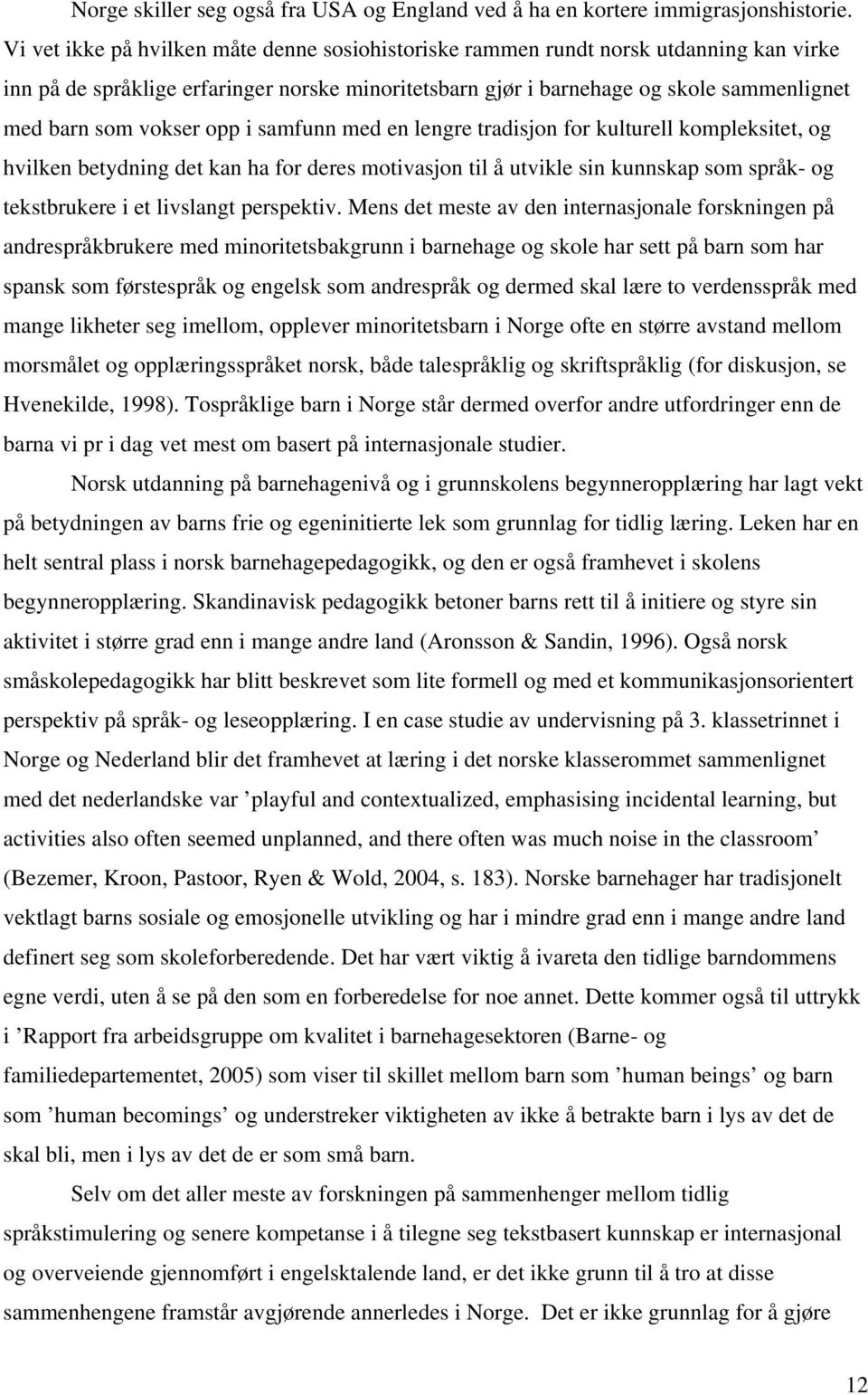 Norge skiller seg også fra USA og England ved å ha en kortere immigrasjonshistorie. Vi vet ikke på hvilken måte denne sosiohistoriske rammen rundt norsk utdanning kan virke inn på de språklige erfaringer norske minoritetsbarn gjør i barnehage og skole sammenlignet med barn som vokser opp i samfunn med en lengre tradisjon for kulturell kompleksitet, og hvilken betydning det kan ha for deres motivasjon til å utvikle sin kunnskap som språk- og tekstbrukere i et livslangt perspektiv. Mens det meste av den internasjonale forskningen på andrespråkbrukere med minoritetsbakgrunn i barnehage og skole har sett på barn som har spansk som førstespråk og engelsk som andrespråk og dermed skal lære to verdensspråk med mange likheter seg imellom, opplever minoritetsbarn i Norge ofte en større avstand mellom morsmålet og opplæringsspråket norsk, både talespråklig og skriftspråklig (for diskusjon, se Hvenekilde, 1998). Tospråklige barn i Norge står dermed overfor andre utfordringer enn de barna vi pr i dag vet mest om basert på internasjonale studier.

Norsk utdanning på barnehagenivå og i grunnskolens begynneropplæring har lagt vekt på betydningen av barns frie og egeninitierte lek som grunnlag for tidlig læring. Leken har en helt sentral plass i norsk barnehagepedagogikk, og den er også framhevet i skolens begynneropplæring. Skandinavisk pedagogikk betoner barns rett til å initiere og styre sin aktivitet i større grad enn i mange andre land (Aronsson & Sandin, 1996). Også norsk småskolepedagogikk har blitt beskrevet som lite formell og med et kommunikasjonsorientert perspektiv på språk- og leseopplæring. I en case studie av undervisning på 3. klassetrinnet i Norge og Nederland blir det framhevet at læring i det norske klasserommet sammenlignet med det nederlandske var ’playful and contextualized, emphasising incidental learning, but activities also often seemed unplanned, and there often was much noise in the classroom’ (Bezemer, Kroon, Pastoor, Ryen & Wold, 2004, s. 183). Norske barnehager har tradisjonelt vektlagt barns sosiale og emosjonelle utvikling og har i mindre grad enn i mange andre land definert seg som skoleforberedende. Det har vært viktig å ivareta den tidlige barndommens egne verdi, uten å se på den som en forberedelse for noe annet. Dette kommer også til uttrykk i ’Rapport fra arbeidsgruppe om kvalitet i barnehagesektoren (Barne- og familiedepartementet, 2005) som viser til skillet mellom barn som ’human beings’ og barn som ’human becomings’ og understreker viktigheten av ikke å betrakte barn i lys av det de skal bli, men i lys av det de er som små barn.

Selv om det aller meste av forskningen på sammenhenger mellom tidlig språkstimulering og senere kompetanse i å tilegne seg tekstbasert kunnskap er internasjonal og overveiende gjennomført i engelsktalende land, er det ikke grunn til å tro at disse sammenhengene framstår avgjørende annerledes i Norge. Det er ikke grunnlag for å gjøre

12